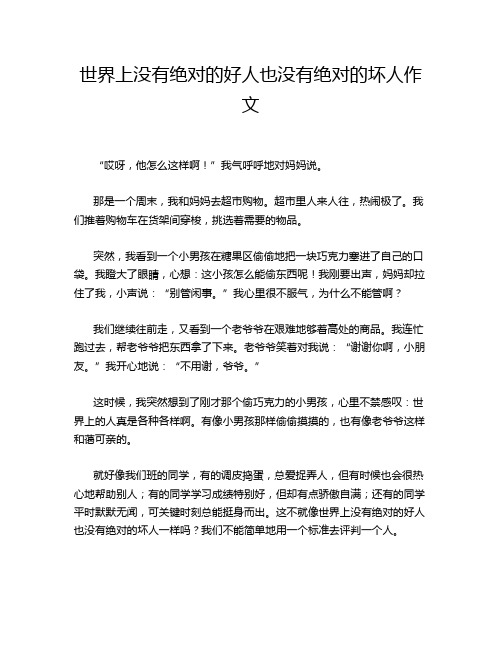 世界上没有绝对的好人也没有绝对的坏人作文

“哎呀，他怎么这样啊！”我气呼呼地对妈妈说。

那是一个周末，我和妈妈去超市购物。超市里人来人往，热闹极了。我们推着购物车在货架间穿梭，挑选着需要的物品。

突然，我看到一个小男孩在糖果区偷偷地把一块巧克力塞进了自己的口袋。我瞪大了眼睛，心想：这小孩怎么能偷东西呢！我刚要出声，妈妈却拉住了我，小声说：“别管闲事。”我心里很不服气，为什么不能管啊？

我们继续往前走，又看到一个老爷爷在艰难地够着高处的商品。我连忙跑过去，帮老爷爷把东西拿了下来。老爷爷笑着对我说：“谢谢你啊，小朋友。”我开心地说：“不用谢，爷爷。”

这时候，我突然想到了刚才那个偷巧克力的小男孩，心里不禁感叹：世界上的人真是各种各样啊。有像小男孩那样偷偷摸摸的，也有像老爷爷这样和蔼可亲的。

就好像我们班的同学，有的调皮捣蛋，总爱捉弄人，但有时候也会很热心地帮助别人；有的同学学习成绩特别好，但却有点骄傲自满；还有的同学平时默默无闻，可关键时刻总能挺身而出。这不就像世界上没有绝对的好人也没有绝对的坏人一样吗？我们不能简单地用一个标准去评判一个人。